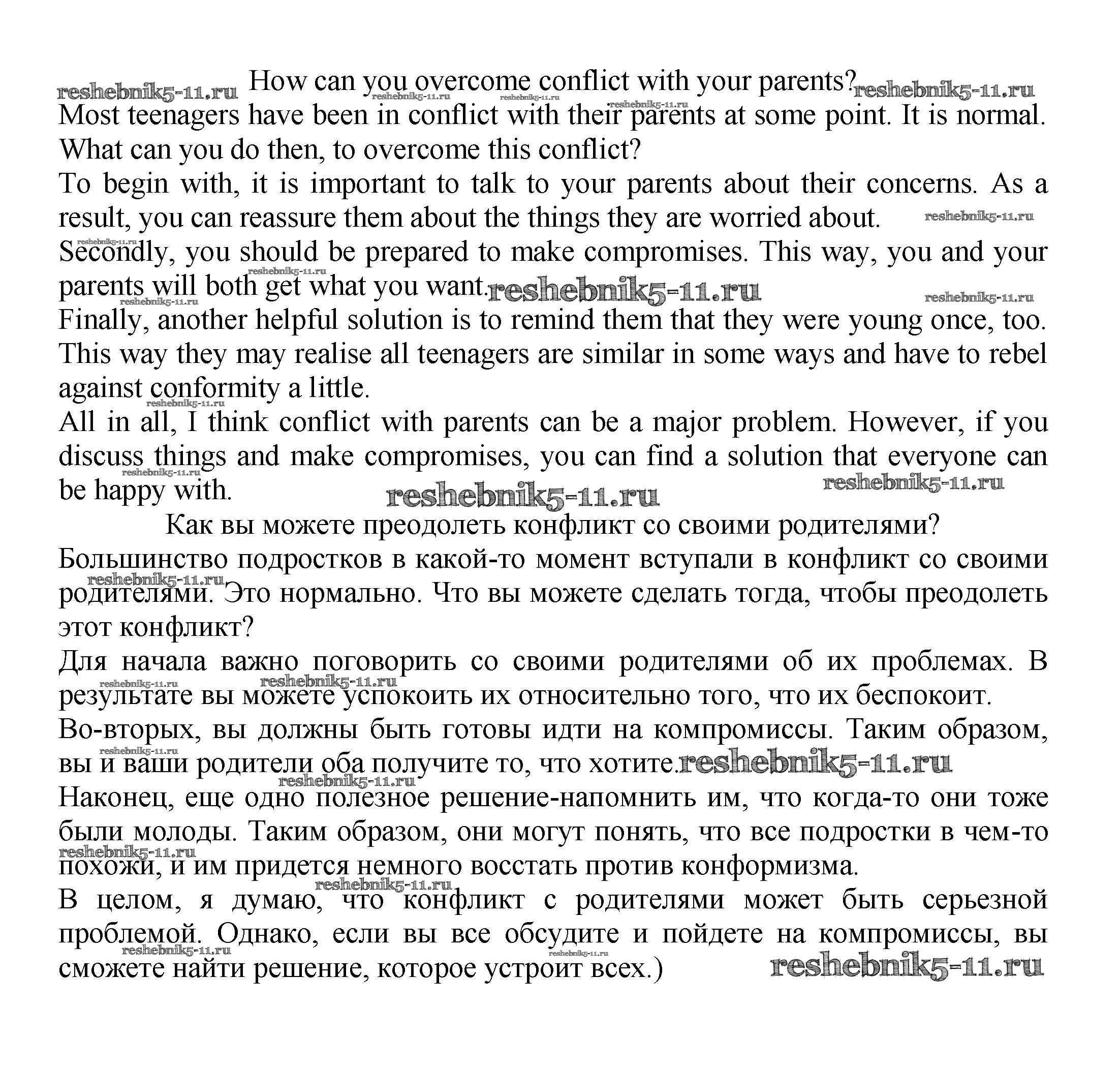 reshebnik5-11.ru How can you overcome conflict with your parents? reshebnik5-11.ru
reshebnik5-11.ru reshebnik5-11.ru reshebnik5-11.ru
Most teenagers have been in conflict with their parents at some point. It is normal. What can you do then, to overcome this conflict?
To begin with, it is important to talk to your parents about their concerns. As a result, you can reassure them about the things they are worried about. reshebnik5-11.ru
reshebnik5-11.ru
Secondly, you should be prepared to make compromises. This way, you and your parents will both get what you want. reshebnik5-11.ru
reshebnik5-11.ru reshebnik5-11.ru reshebnik5-11.ru
Finally, another helpful solution is to remind them that they were young once, too. This way they may realise all teenagers are similar in some ways and have to rebel against conformity a little.
reshebnik5-11.ru
All in all, I think conflict with parents can be a major problem. However, if you discuss things and make compromises, you can find a solution that everyone can be happy with. reshebnik5-11.ru reshebnik5-11.ru
reshebnik5-11.ru

Как вы можете преодолеть конфликт со своими родителями?
Большинство подростков в какой-то момент вступали в конфликт со своими родителями. Это нормально. Что вы можете сделать тогда, чтобы преодолеть этот конфликт?
reshebnik5-11.ru
Для начала важно поговорить со своими родителями об их проблемах. В результате вы можете успокоить их относительно того, что их беспокоит.
reshebnik5-11.ru reshebnik5-11.ru
Во-вторых, вы должны быть готовы идти на компромиссы. Таким образом, вы и ваши родители оба получите то, что хотите. reshebnik5-11.ru
reshebnik5-11.ru reshebnik5-11.ru
Наконец, еще одно полезное решение-напомнить им, что когда-то они тоже были молоды. Таким образом, они могут понять, что все подростки в чем-то похожи, и им придется немного восстать против конформизма.
reshebnik5-11.ru
reshebnik5-11.ru
В целом, я думаю, что конфликт с родителями может быть серьезной проблемой. Однако, если вы все обсудите и пойдете на компромиссы, вы сможете найти решение, которое устроит всех.) reshebnik5-11.ru
reshebnik5-11.ru reshebnik5-11.ru